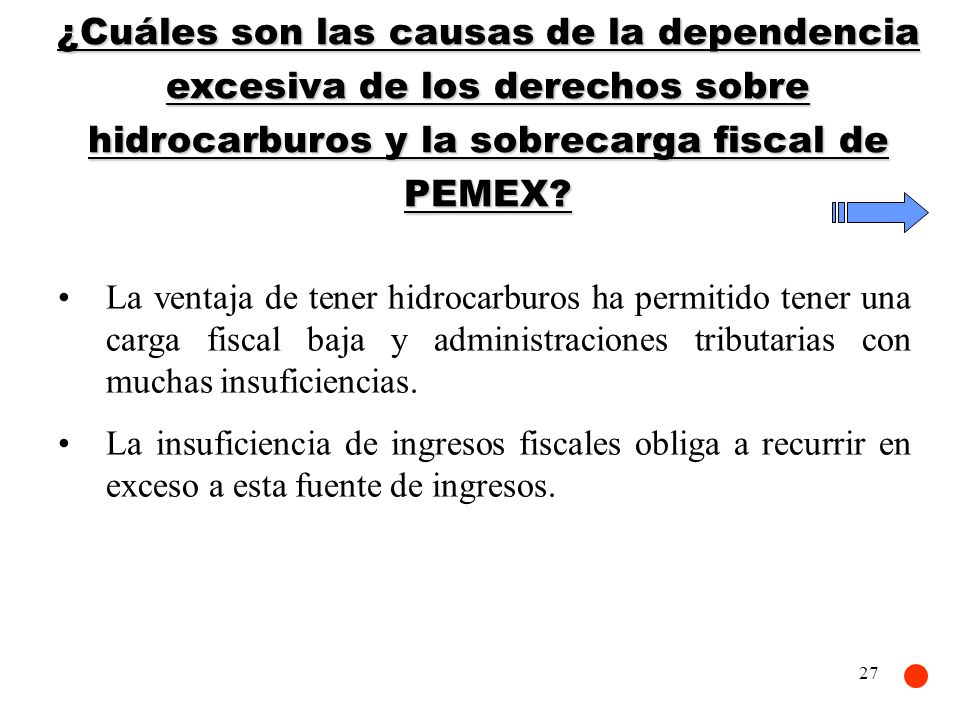 ¿Cuáles son las causas de la dependencia excesiva de los derechos sobre hidrocarburos y la sobrecarga fiscal de PEMEX?

• La ventaja de tener hidrocarburos ha permitido tener una carga fiscal baja y administraciones tributarias con muchas insuficiencias.

• La insuficiencia de ingresos fiscales obliga a recurrir en exceso a esta fuente de ingresos.

27